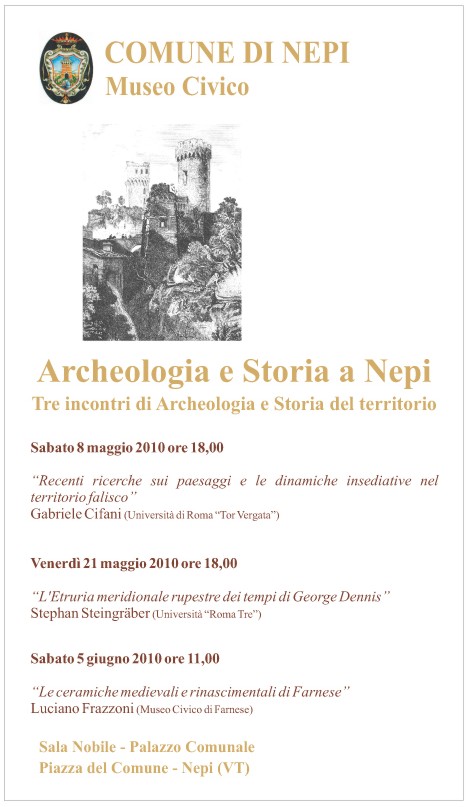 COMUNE DI NEPI
Museo Civico

Archeologia e Storia a Nepi
Tre incontri di Archeologia e Storia del territorio

Sabato 8 maggio 2010 ore 18,00

“Recenti ricerche sui paesaggi e le dinamiche insediative nel territorio falisco”
Gabriele Cifani (Università di Roma “Tor Vergata”)

Venerdì 21 maggio 2010 ore 18,00

“L'Etruria meridionale rupestre dei tempi di George Dennis”
Stephan Steingräber (Università “Roma Tre”)

Sabato 5 giugno 2010 ore 11,00

“Le ceramiche medievali e rinascimentali di Farnese”
Luciano Frazzoni (Museo Civico di Farnese)

Sala Nobile - Palazzo Comunale
Piazza del Comune - Nepi (VT)